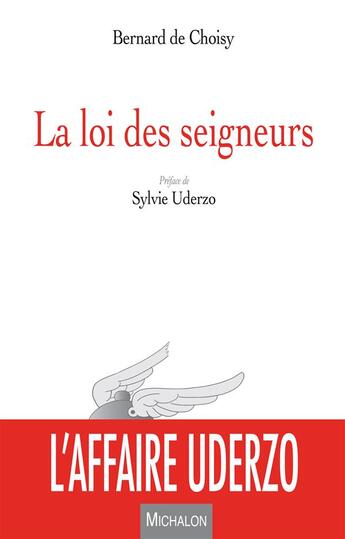 Bernard de Choisy

La loi des seigneurs

Préface de
Sylvie Uderzo

L'AFFAIRE UDERZO

MICHALON